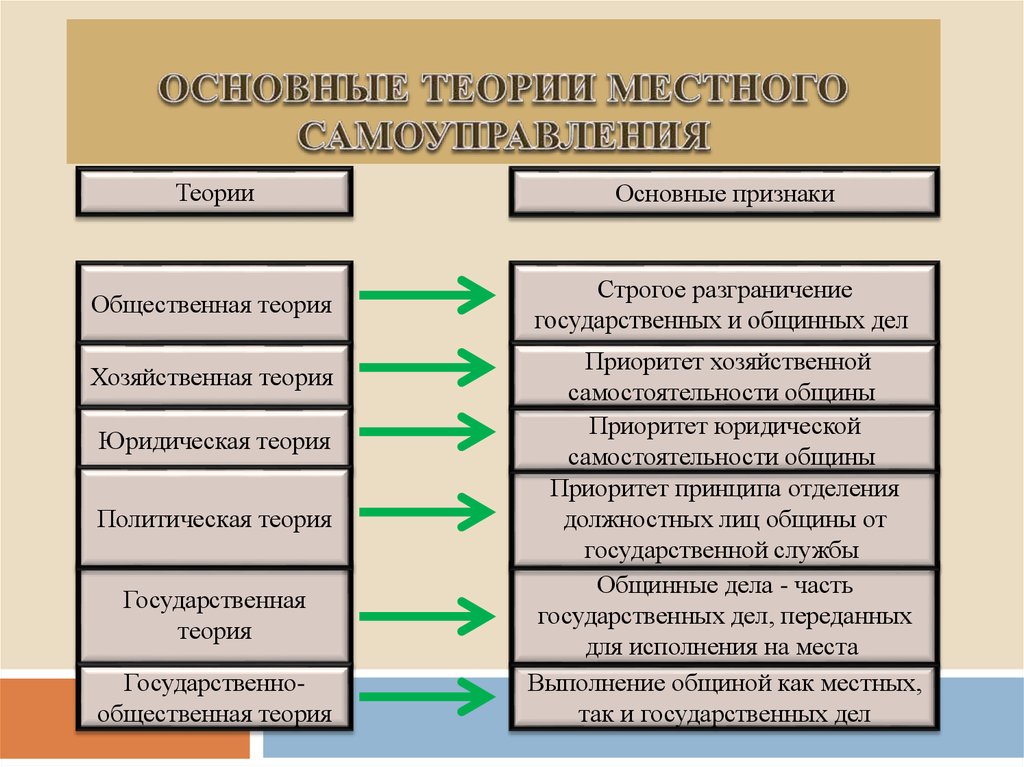 ОСНОВНЫЕ ТЕОРИИ МЕСТНОГО САМОУПРАВЛЕНИЯ

| Теории | Основные признаки |
|---|---|
| Общественная теория | Строгое разграничение государственных и общинных дел |
| Хозяйственная теория | Приоритет хозяйственной самостоятельности общины |
| Юридическая теория | Приоритет юридической самостоятельности общины |
| Политическая теория | Приоритет принципа отделения должностных лиц общины от государственной службы |
| Государственная теория | Общинные дела - часть государственных дел, переданных для исполнения на места |
| Государственно-общественная теория | Выполнение общиной как местных, так и государственных дел |